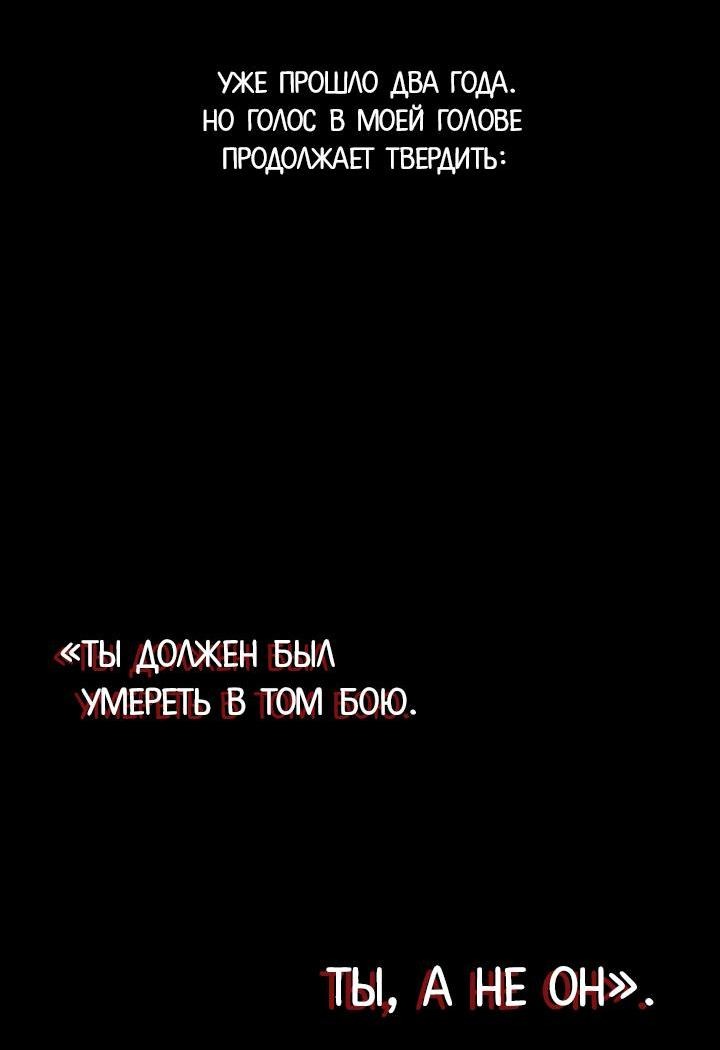 УЖЕ ПРОШЛО ДВА ГОДА. НО ГОЛОС В МОЕЙ ГОЛОВЕ ПРОДОЛЖАЕТ ТВЕРДИТЬ:

«ТЫ ДОЛЖЕН БЫЛ УМЕРЕТЬ В ТОМ БОЮ.

ТЫ, А НЕ ОН».